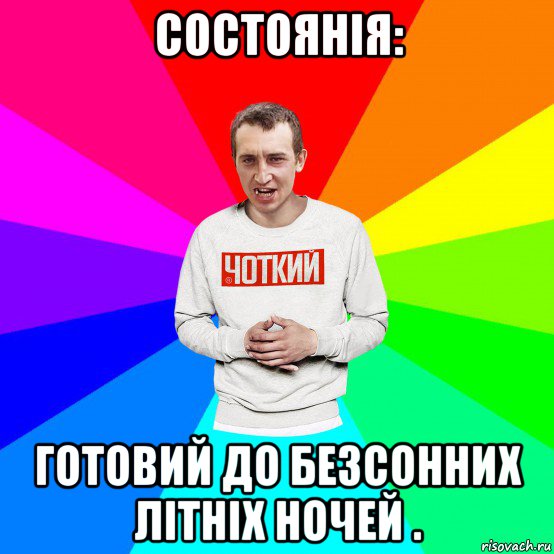 СОСТОЯНІЯ:

ЧОТКИЙ

ГОТОВИЙ ДО БЕЗСОННИХ ЛІТНІХ НОЧЕЙ .

risovach.ru